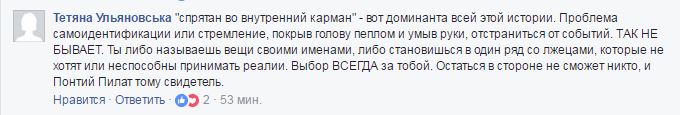 Тетяна Ульяновська "спрятан во внутренний карман" - вот доминанта всей этой истории. Проблема самоидентификации или стремление, покрыв голову пеплом и умыв руки, отстраниться от событий. ТАК НЕ БЫВАЕТ. Ты либо называешь вещи своими именами, либо становишься в один ряд со лжецами, которые не хотят или неспособны принимать реалии. Выбор ВСЕГДА за тобой. Остаться в стороне не сможет никто, и Понтий Пилат тому свидетель.

Нравится · Ответить · 2 · 53 мин.